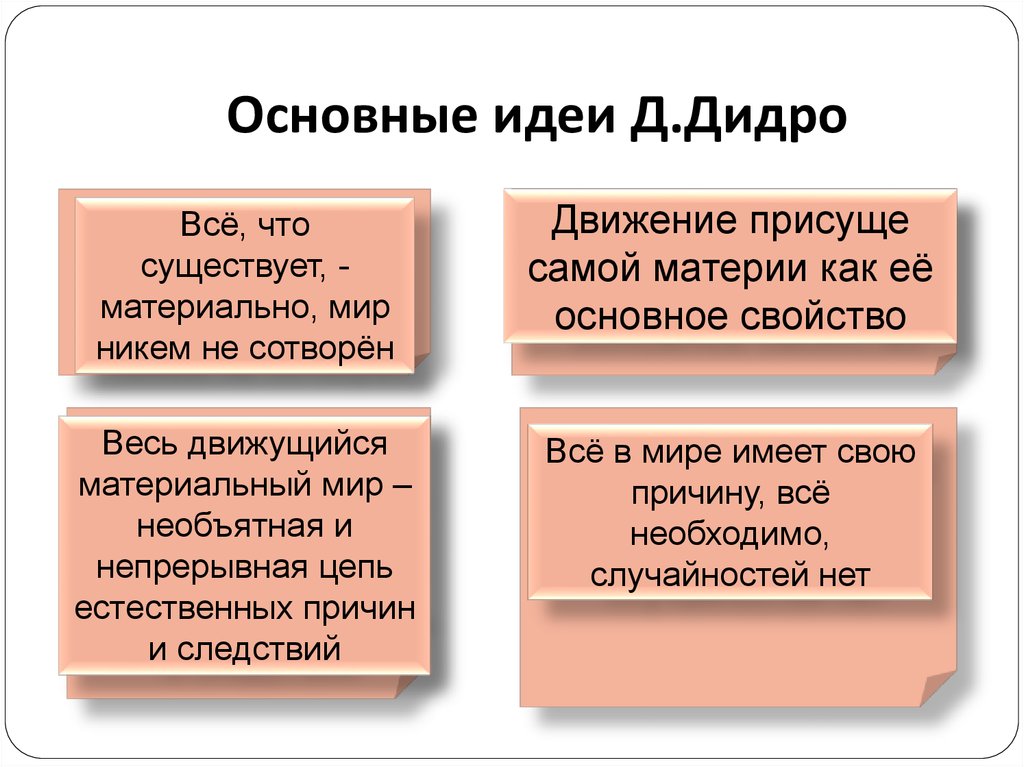 Основные идеи Д.Дидро

Всё, что существует, - материально, мир никем не сотворён

Движение присуще самой материи как её основное свойство

Весь движущийся материальный мир – необъятная и непрерывная цепь естественных причин и следствий

Всё в мире имеет свою причину, всё необходимо, случайностей нет